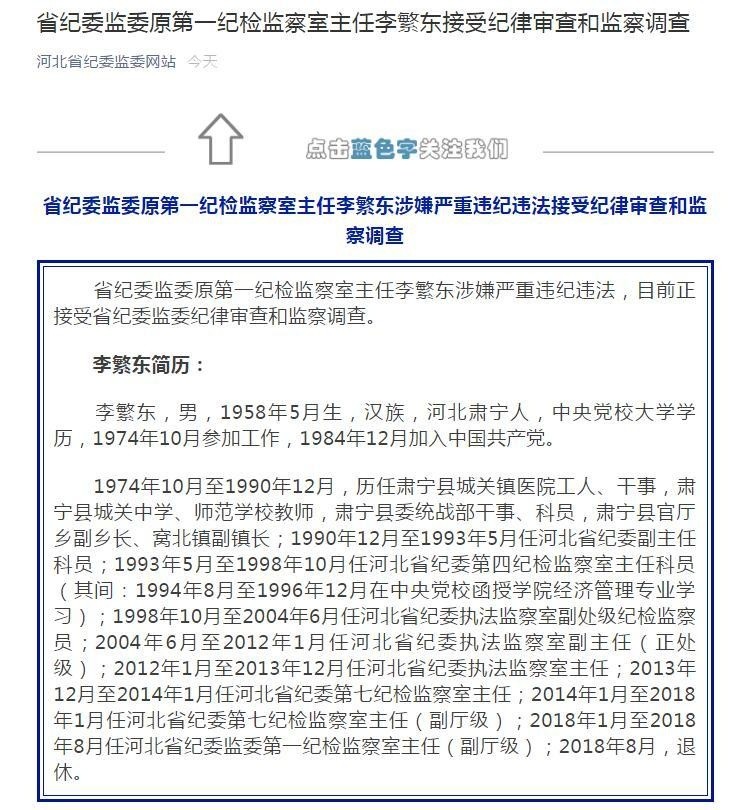 省纪委监委原第一纪检监察室主任李繁东接受纪律审查和监察调查

河北省纪委监委网站 今天

点击蓝色字关注我们

省纪委监委原第一纪检监察室主任李繁东涉嫌严重违纪违法接受纪律审查和监察调查

省纪委监委原第一纪检监察室主任李繁东涉嫌严重违纪违法，目前正接受省纪委监委纪律审查和监察调查。

李繁东简历：

李繁东，男，1958年5月生，汉族，河北肃宁人，中央党校大学学历，1974年10月参加工作，1984年12月加入中国共产党。

1974年10月至1990年12月，历任肃宁县城关镇医院工人、干事，肃宁县城关中学、师范学校教师，肃宁县委统战部干事、科员，肃宁县官厅乡副乡长、窝北镇副镇长；1990年12月至1993年5月任河北省纪委副主任科员；1993年5月至1998年10月任河北省纪委第四纪检监察室主任科员（其间：1994年8月至1996年12月在中央党校函授学院经济管理专业学习）；1998年10月至2004年6月任河北省纪委执法监察室副处级纪检监察员；2004年6月至2012年1月任河北省纪委执法监察室副主任（正处级）；2012年1月至2013年12月任河北省纪委执法监察室主任；2013年12月至2014年1月任河北省纪委第七纪检监察室主任；2014年1月至2018年1月任河北省纪委第七纪检监察室主任（副厅级）；2018年1月至2018年8月任河北省纪委监委第一纪检监察室主任（副厅级）；2018年8月，退休。